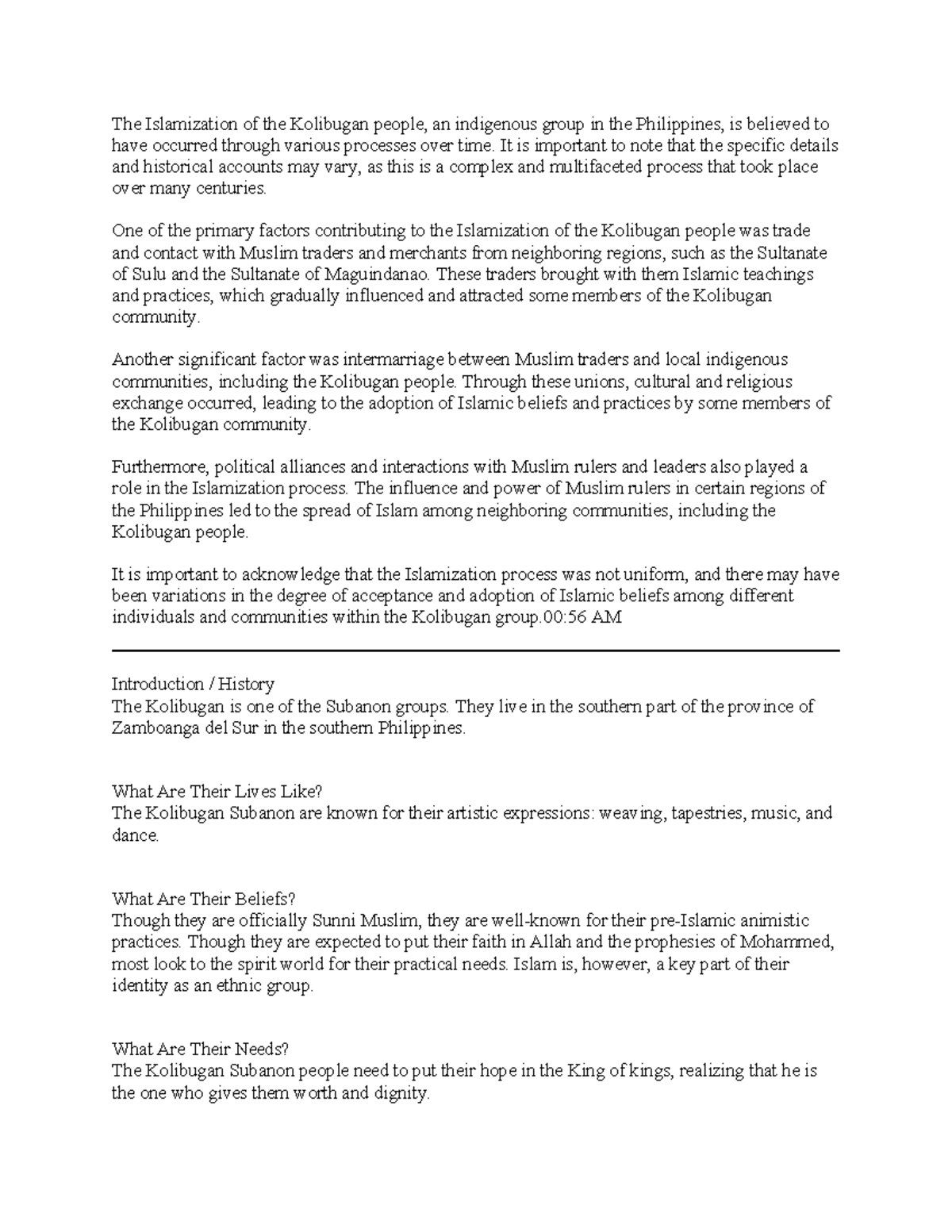 The Islamization of the Kolibugan people, an indigenous group in the Philippines, is believed to have occurred through various processes over time. It is important to note that the specific details and historical accounts may vary, as this is a complex and multifaceted process that took place over many centuries.

One of the primary factors contributing to the Islamization of the Kolibugan people was trade and contact with Muslim traders and merchants from neighboring regions, such as the Sultanate of Sulu and the Sultanate of Maguindanao. These traders brought with them Islamic teachings and practices, which gradually influenced and attracted some members of the Kolibugan community.

Another significant factor was intermarriage between Muslim traders and local indigenous communities, including the Kolibugan people. Through these unions, cultural and religious exchange occurred, leading to the adoption of Islamic beliefs and practices by some members of the Kolibugan community.

Furthermore, political alliances and interactions with Muslim rulers and leaders also played a role in the Islamization process. The influence and power of Muslim rulers in certain regions of the Philippines led to the spread of Islam among neighboring communities, including the Kolibugan people.

It is important to acknowledge that the Islamization process was not uniform, and there may have been variations in the degree of acceptance and adoption of Islamic beliefs among different individuals and communities within the Kolibugan group.00:56 AM

Introduction / History
The Kolibugan is one of the Subanon groups. They live in the southern part of the province of Zamboanga del Sur in the southern Philippines.

What Are Their Lives Like?
The Kolibugan Subanon are known for their artistic expressions: weaving, tapestries, music, and dance.

What Are Their Beliefs?
Though they are officially Sunni Muslim, they are well-known for their pre-Islamic animistic practices. Though they are expected to put their faith in Allah and the prophesies of Mohammed, most look to the spirit world for their practical needs. Islam is, however, a key part of their identity as an ethnic group.

What Are Their Needs?
The Kolibugan Subanon people need to put their hope in the King of kings, realizing that he is the one who gives them worth and dignity.